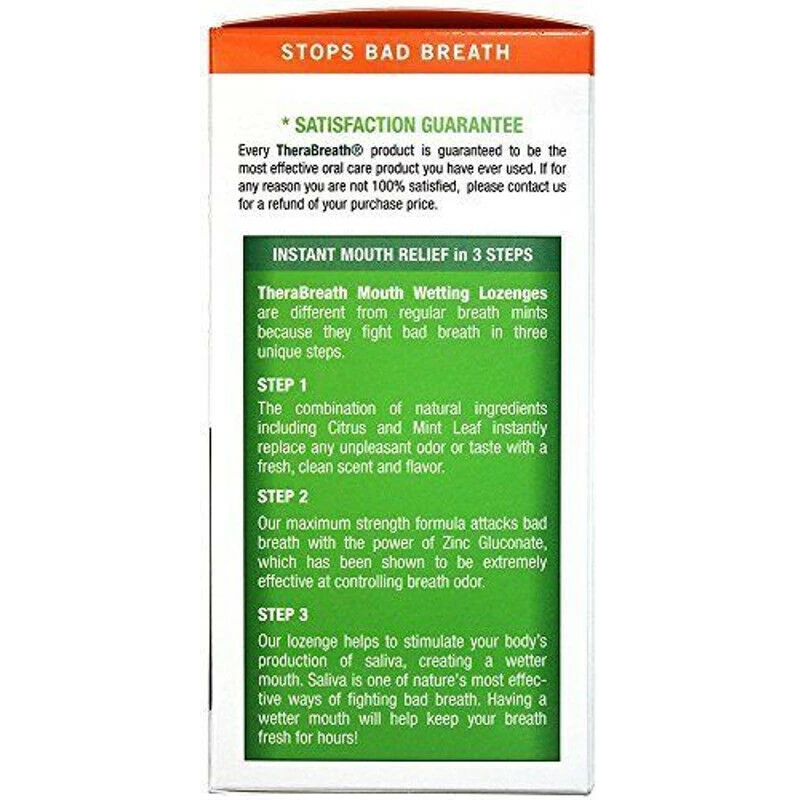 STOPS BAD BREATH

* SATISFACTION GUARANTEE

Every TheraBreath® product is guaranteed to be the most effective oral care product you have ever used. If for any reason you are not 100% satisfied, please contact us for a refund of your purchase price.

INSTANT MOUTH RELIEF in 3 STEPS

TheraBreath Mouth Wetting Lozenges are different from regular breath mints because they fight bad breath in three unique steps.

STEP 1

The combination of natural ingredients including Citrus and Mint Leaf instantly replace any unpleasant odor or taste with a fresh, clean scent and flavor.

STEP 2

Our maximum strength formula attacks bad breath with the power of Zinc Gluconate, which has been shown to be extremely effective at controlling breath odor.

STEP 3

Our lozenge helps to stimulate your body's production of saliva, creating a wetter mouth. Saliva is one of nature's most effective ways of fighting bad breath. Having a wetter mouth will help keep your breath fresh for hours!